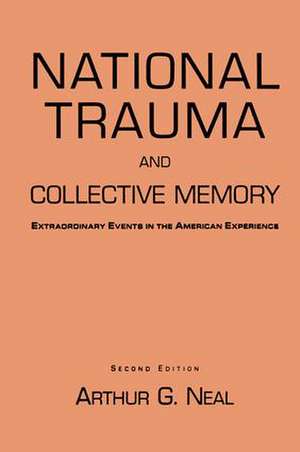 NATIONAL TRAUMA

AND

COLLECTIVE MEMORY

EXTRAORDINARY EVENTS IN THE AMERICAN EXPERIENCE

SECOND EDITION

ARTHUR G. NEAL